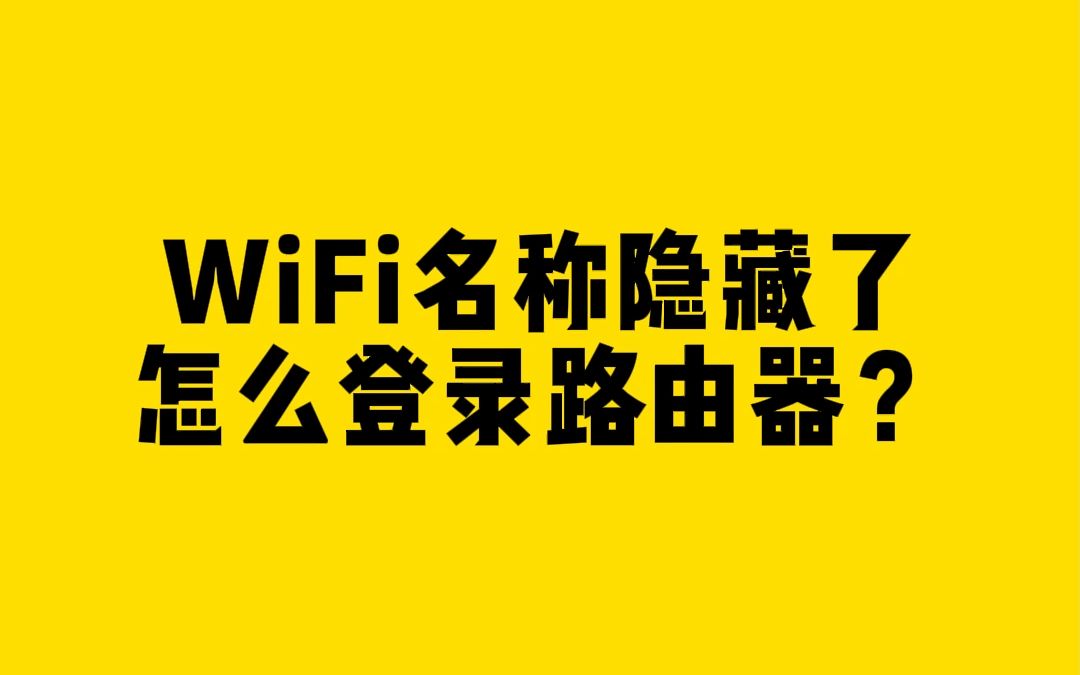 WiFi名称隐藏了
怎么登录路由器？